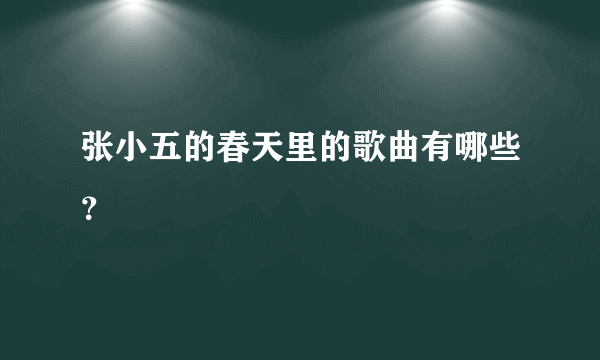 张小五的春天里的歌曲有哪些？